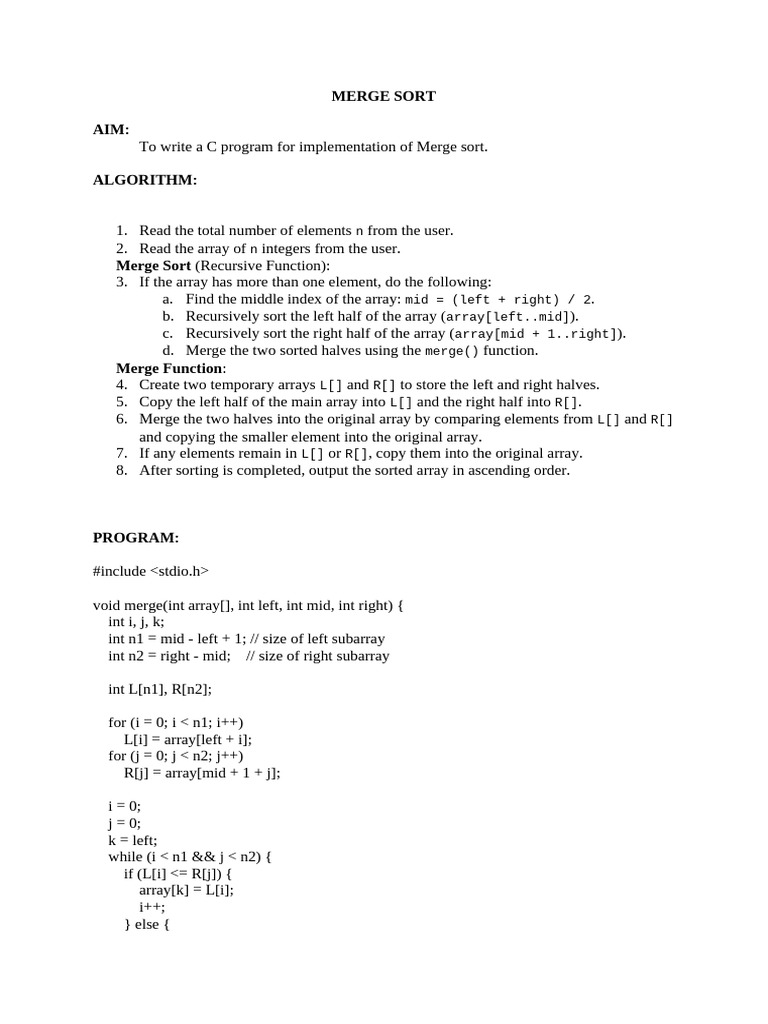 MERGE SORT

AIM:
To write a C program for implementation of Merge sort.

ALGORITHM:

1. Read the total number of elements n from the user.
2. Read the array of n integers from the user.
Merge Sort (Recursive Function):
3. If the array has more than one element, do the following:
a. Find the middle index of the array: mid = (left + right) / 2.
b. Recursively sort the left half of the array (array[left..mid]).
c. Recursively sort the right half of the array (array[mid + 1..right]).
d. Merge the two sorted halves using the merge() function.
Merge Function:
4. Create two temporary arrays L[] and R[] to store the left and right halves.
5. Copy the left half of the main array into L[] and the right half into R[].
6. Merge the two halves into the original array by comparing elements from L[] and R[] and copying the smaller element into the original array.
7. If any elements remain in L[] or R[], copy them into the original array.
8. After sorting is completed, output the sorted array in ascending order.

PROGRAM:

#include <stdio.h>

void merge(int array[], int left, int mid, int right) {
int i, j, k;
int n1 = mid - left + 1; // size of left subarray
int n2 = right - mid; // size of right subarray

int L[n1], R[n2];

for (i = 0; i < n1; i++)
L[i] = array[left + i];
for (j = 0; j < n2; j++)
R[j] = array[mid + 1 + j];

i = 0;
j = 0;
k = left;
while (i < n1 && j < n2) {
if (L[i] <= R[j]) {
array[k] = L[i];
i++;
} else {